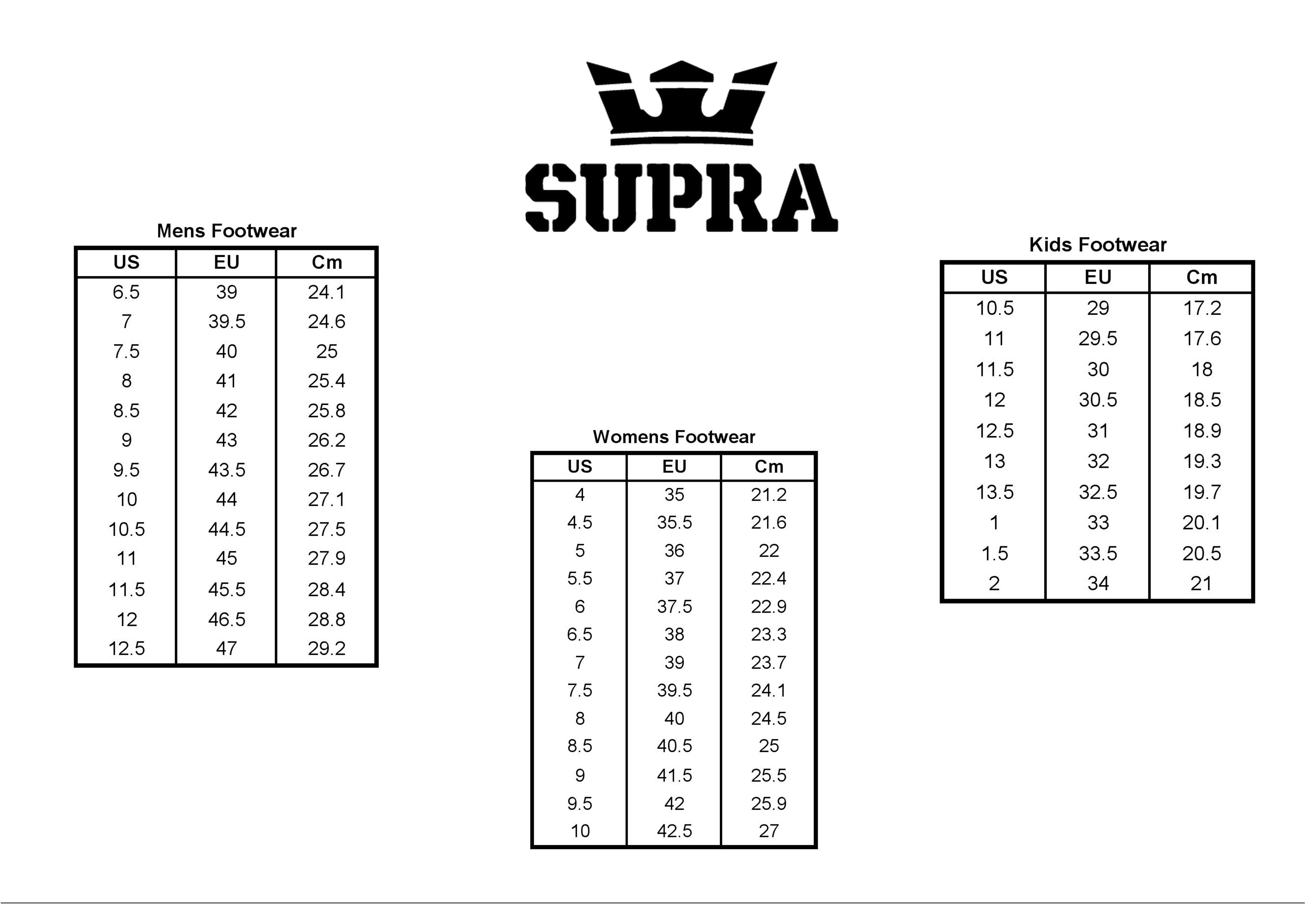 SUPRA

Mens Footwear

| US | EU | Cm |
|---|---|---|
| 6.5 | 39 | 24.1 |
| 7 | 39.5 | 24.6 |
| 7.5 | 40 | 25 |
| 8 | 41 | 25.4 |
| 8.5 | 42 | 25.8 |
| 9 | 43 | 26.2 |
| 9.5 | 43.5 | 26.7 |
| 10 | 44 | 27.1 |
| 10.5 | 44.5 | 27.5 |
| 11 | 45 | 27.9 |
| 11.5 | 45.5 | 28.4 |
| 12 | 46.5 | 28.8 |
| 12.5 | 47 | 29.2 |

Womens Footwear

| US | EU | Cm |
|---|---|---|
| 4 | 35 | 21.2 |
| 4.5 | 35.5 | 21.6 |
| 5 | 36 | 22 |
| 5.5 | 37 | 22.4 |
| 6 | 37.5 | 22.9 |
| 6.5 | 38 | 23.3 |
| 7 | 39 | 23.7 |
| 7.5 | 39.5 | 24.1 |
| 8 | 40 | 24.5 |
| 8.5 | 40.5 | 25 |
| 9 | 41.5 | 25.5 |
| 9.5 | 42 | 25.9 |
| 10 | 42.5 | 27 |

Kids Footwear

| US | EU | Cm |
|---|---|---|
| 10.5 | 29 | 17.2 |
| 11 | 29.5 | 17.6 |
| 11.5 | 30 | 18 |
| 12 | 30.5 | 18.5 |
| 12.5 | 31 | 18.9 |
| 13 | 32 | 19.3 |
| 13.5 | 32.5 | 19.7 |
| 1 | 33 | 20.1 |
| 1.5 | 33.5 | 20.5 |
| 2 | 34 | 21 |